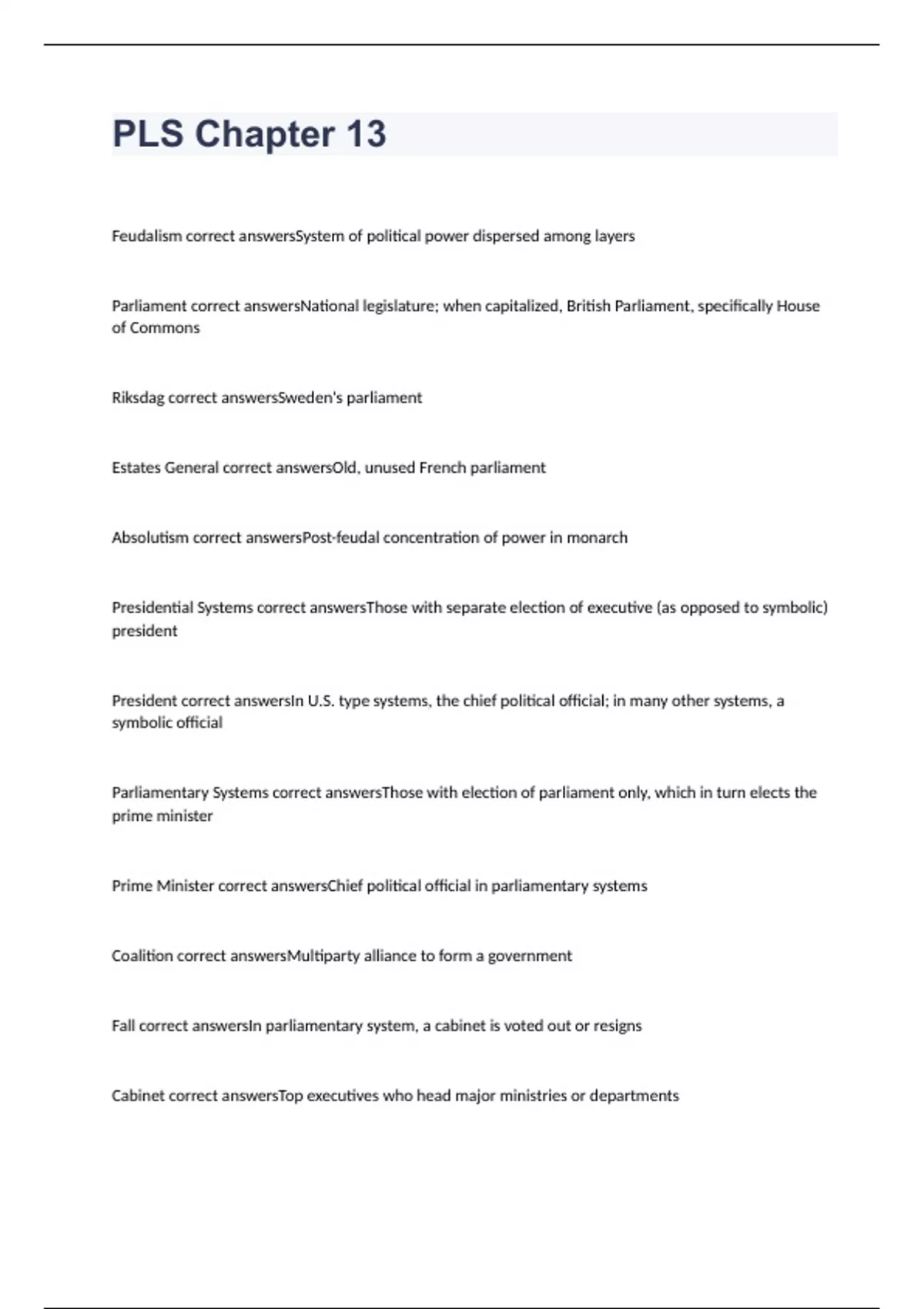 PLS Chapter 13

Feudalism correct answersSystem of political power dispersed among layers

Parliament correct answersNational legislature; when capitalized, British Parliament, specifically House of Commons

Riksdag correct answersSweden's parliament

Estates General correct answersOld, unused French parliament

Absolutism correct answersPost-feudal concentration of power in monarch

Presidential Systems correct answersThose with separate election of executive (as opposed to symbolic) president

President correct answersIn U.S. type systems, the chief political official; in many other systems, a symbolic official

Parliamentary Systems correct answersThose with election of parliament only, which in turn elects the prime minister

Prime Minister correct answersChief political official in parliamentary systems

Coalition correct answersMultiparty alliance to form a government

Fall correct answersIn parliamentary system, a cabinet is voted out or resigns

Cabinet correct answersTop executives who head major ministries or departments